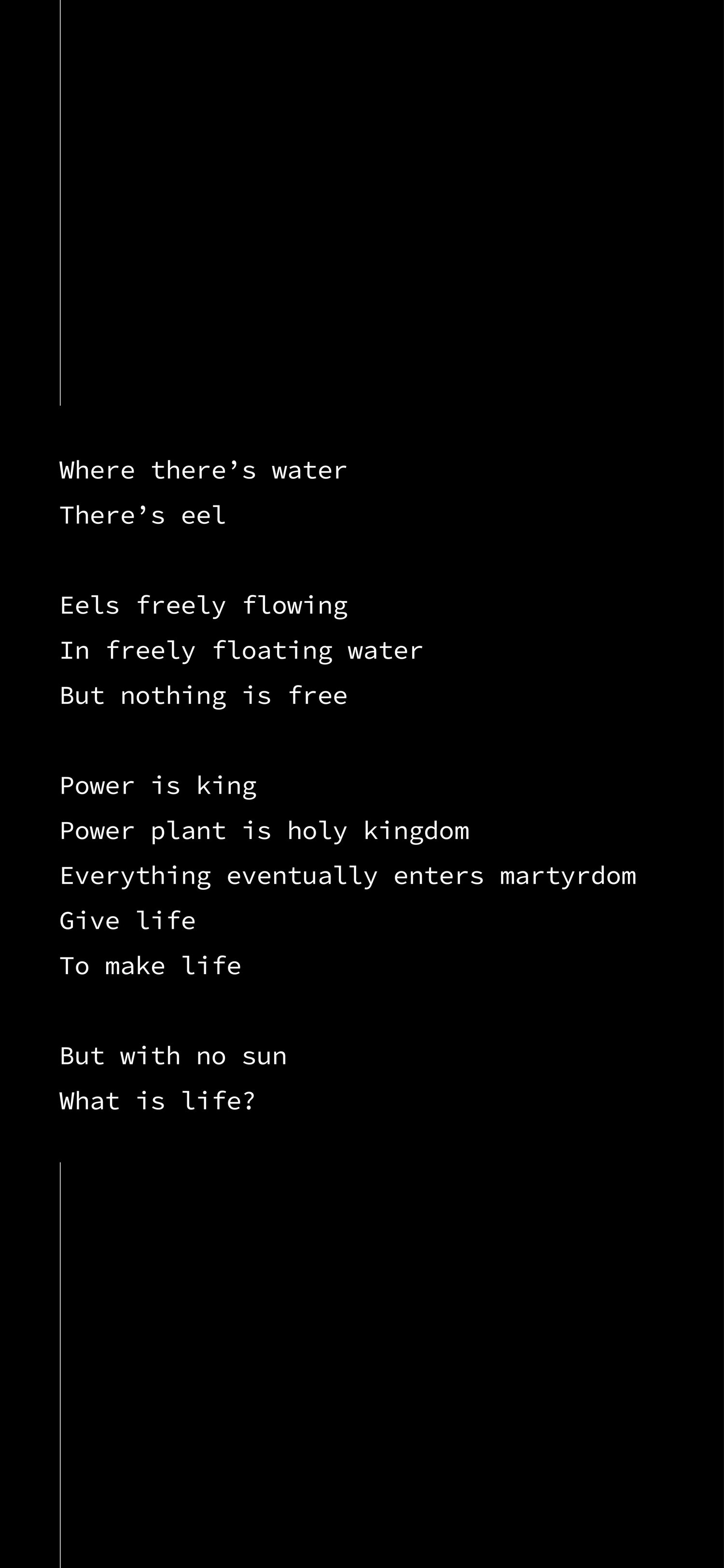 Where there's water
There's eel

Eels freely flowing
In freely floating water
But nothing is free

Power is king
Power plant is holy kingdom
Everything eventually enters martyrdom
Give life
To make life

But with no sun
What is life?